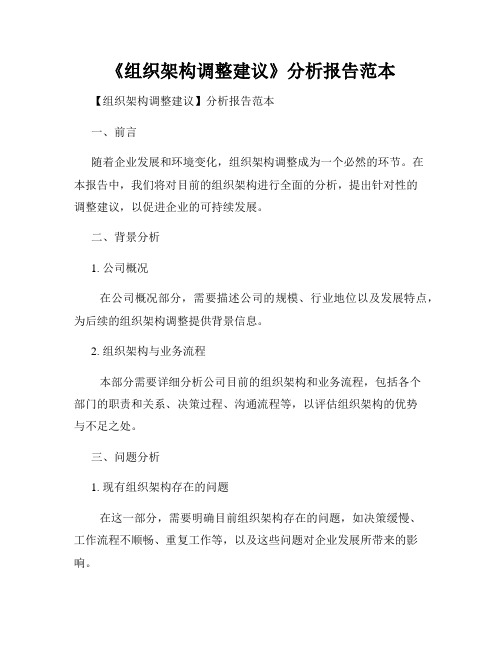 《组织架构调整建议》分析报告范本

【组织架构调整建议】分析报告范本

一、前言

随着企业发展和环境变化，组织架构调整成为一个必然的环节。在本报告中，我们将对目前的组织架构进行全面的分析，提出针对性的调整建议，以促进企业的可持续发展。

二、背景分析

1. 公司概况

在公司概况部分，需要描述公司的规模、行业地位以及发展特点，为后续的组织架构调整提供背景信息。

2. 组织架构与业务流程

本部分需要详细分析公司目前的组织架构和业务流程，包括各个部门的职责和关系、决策过程、沟通流程等，以评估组织架构的优势与不足之处。

三、问题分析

1. 现有组织架构存在的问题

在这一部分，需要明确目前组织架构存在的问题，如决策缓慢、工作流程不顺畅、重复工作等，以及这些问题对企业发展所带来的影响。